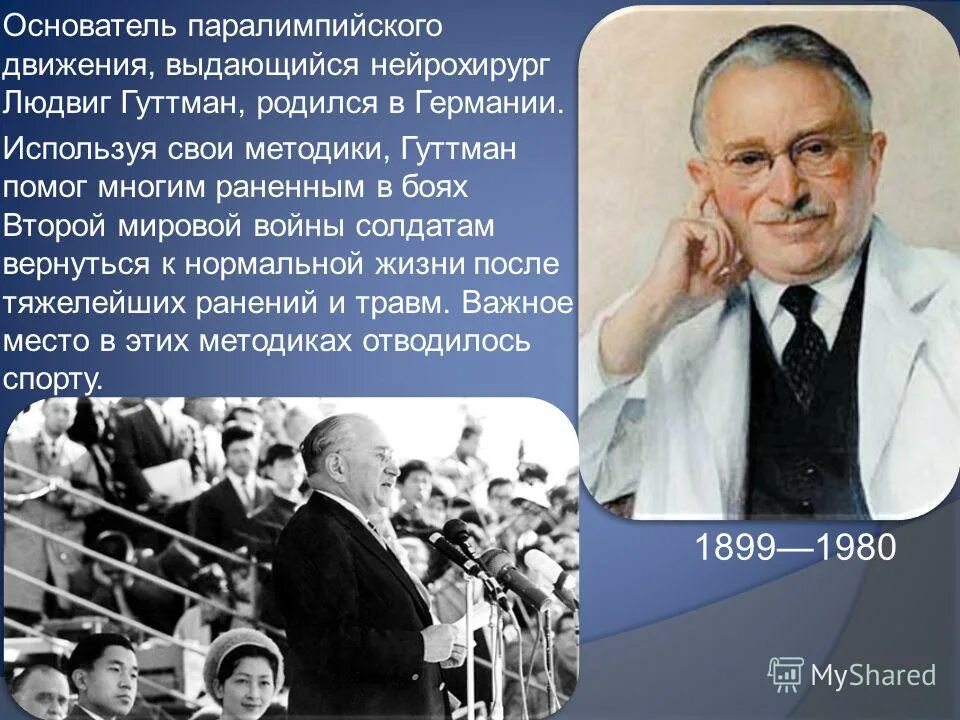 Основатель паралимпийского движения, выдающийся нейрохирург Людвиг Гуттман, родился в Германии.

Используя свои методики, Гуттман помог многим раненным в боях Второй мировой войны солдатам вернуться к нормальной жизни после тяжелейших ранений и травм. Важное место в этих методиках отводилось спорту.

1899—1980

MyShared